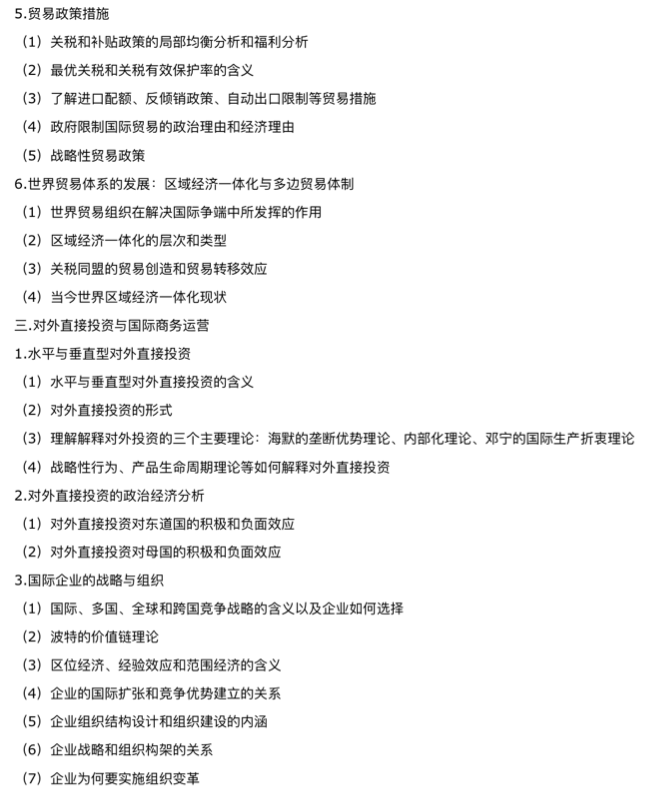 5.贸易政策措施

（1）关税和补贴政策的局部均衡分析和福利分析

（2）最优关税和关税有效保护率的含义

（3）了解进口配额、反倾销政策、自动出口限制等贸易措施

（4）政府限制国际贸易的政治理由和经济理由

（5）战略性贸易政策

6.世界贸易体系的发展：区域经济一体化与多边贸易体制

（1）世界贸易组织在解决国际争端中所发挥的作用

（2）区域经济一体化的层次和类型

（3）关税同盟的贸易创造和贸易转移效应

（4）当今世界区域经济一体化现状

三.对外直接投资与国际商务运营

1.水平与垂直型对外直接投资

（1）水平与垂直型对外直接投资的含义

（2）对外直接投资的形式

（3）理解解释对外投资的三个主要理论：海默的垄断优势理论、内部化理论、邓宁的国际生产折衷理论

（4）战略性行为、产品生命周期理论等如何解释对外直接投资

2.对外直接投资的政治经济分析

（1）对外直接投资对东道国的积极和负面效应

（2）对外直接投资对母国的积极和负面效应

3.国际企业的战略与组织

（1）国际、多国、全球和跨国竞争战略的含义以及企业如何选择

（2）波特的价值链理论

（3）区位经济、经验效应和范围经济的含义

（4）企业的国际扩张和竞争优势建立的关系

（5）企业组织结构设计和组织建设的内涵

（6）企业战略和组织构架的关系

（7）企业为何要实施组织变革